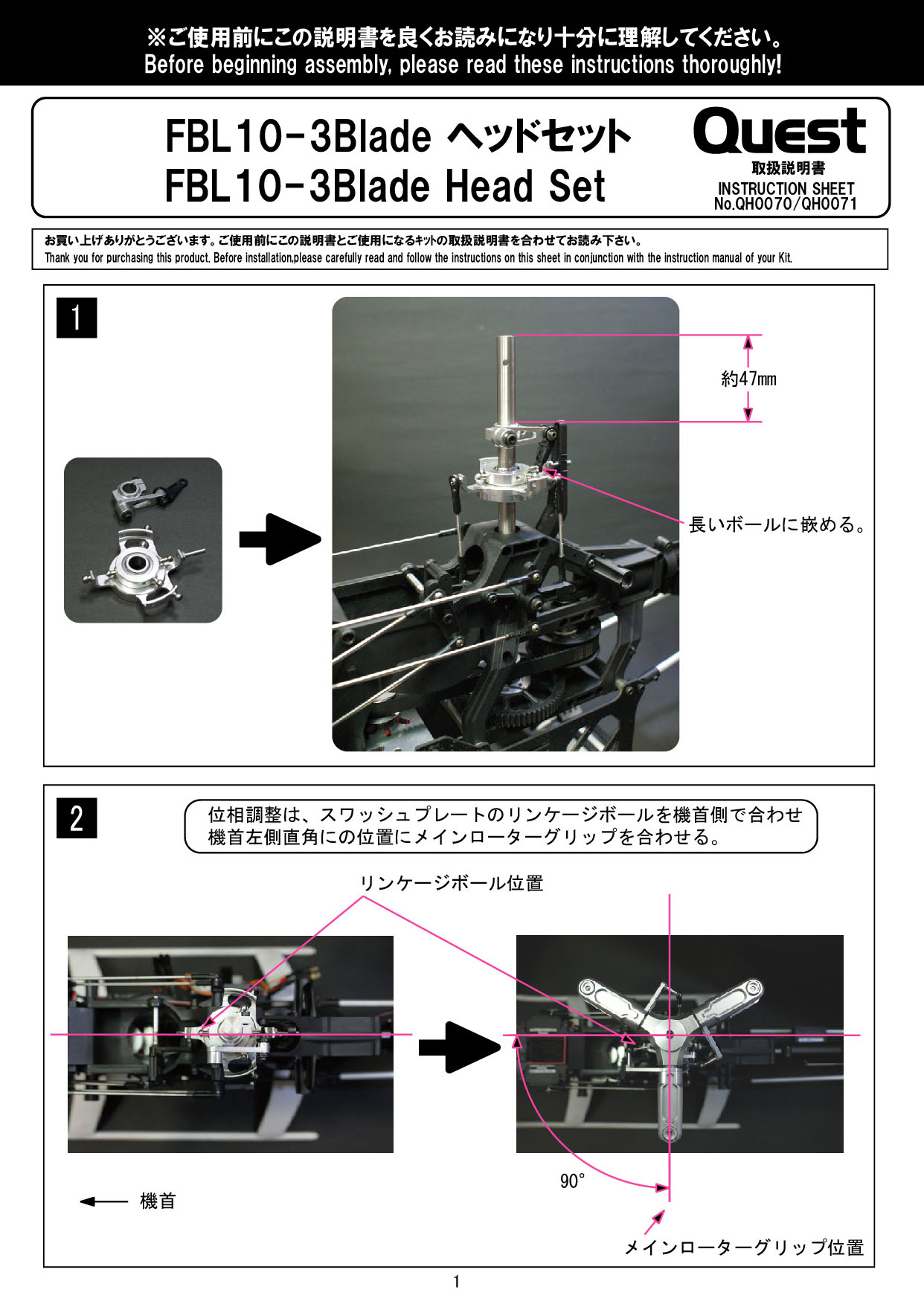 ※ご使用前にこの説明書を良くお読みになり十分に理解してください。
Before beginning assembly, please read these instructions thoroughly!

FBL10-3Blade ヘッドセット
FBL10-3Blade Head Set

Quest
取扱説明書
INSTRUCTION SHEET
No.QH0070/QH0071

お買い上げありがとうございます。ご使用前にこの説明書とご使用になるキットの取扱説明書を合わせてお読み下さい。
Thank you for purchasing this product. Before installation,please carefully read and follow the instructions on this sheet in conjunction with the instruction manual of your Kit.

1

約47mm

長いボールに嵌める。

2

位相調整は、スワッシュプレートのリンケージボールを機首側で合わせ機首左側直角にの位置にメインローターグリップを合わせる。

リンケージボール位置

90°

機首

メインローターグリップ位置

1